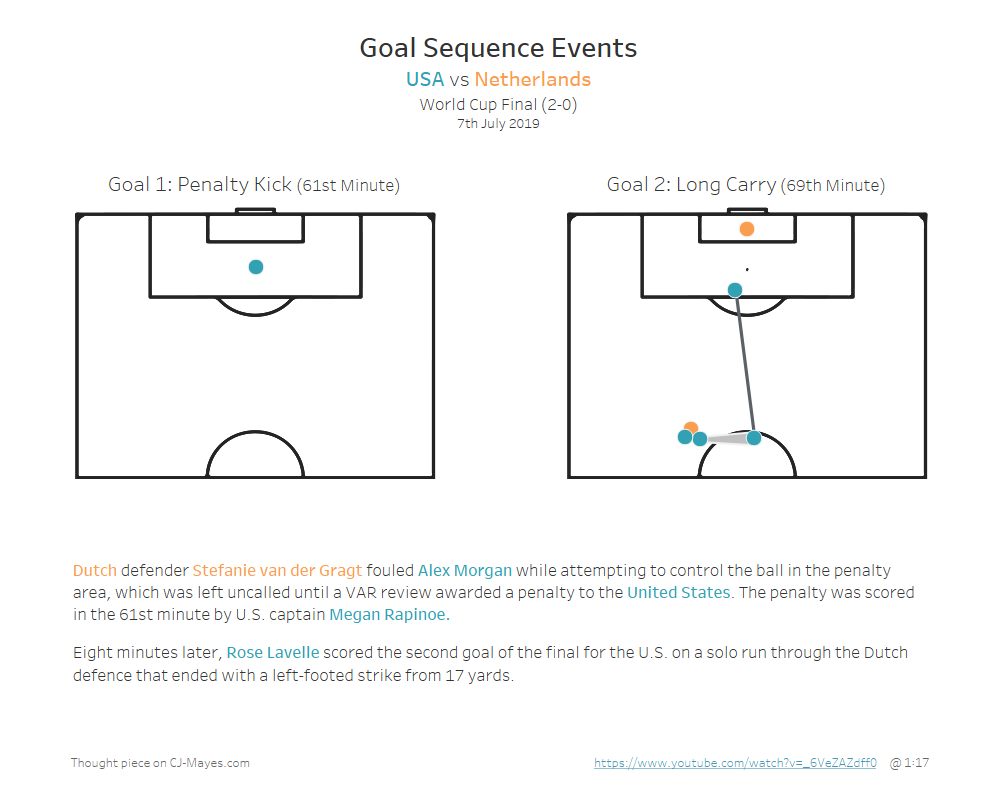 Goal Sequence Events
USA vs Netherlands
World Cup Final (2-0)
7th July 2019

Goal 1: Penalty Kick (61st Minute)

Goal 2: Long Carry (69th Minute)

Dutch defender Stefanie van der Gragt fouled Alex Morgan while attempting to control the ball in the penalty area, which was left uncalled until a VAR review awarded a penalty to the United States. The penalty was scored in the 61st minute by U.S. captain Megan Rapinoe.

Eight minutes later, Rose Lavelle scored the second goal of the final for the U.S. on a solo run through the Dutch defence that ended with a left-footed strike from 17 yards.

Thought piece on CJ-Mayes.com

https://www.youtube.com/watch?v=_6VeZAZdff0 @ 1:17